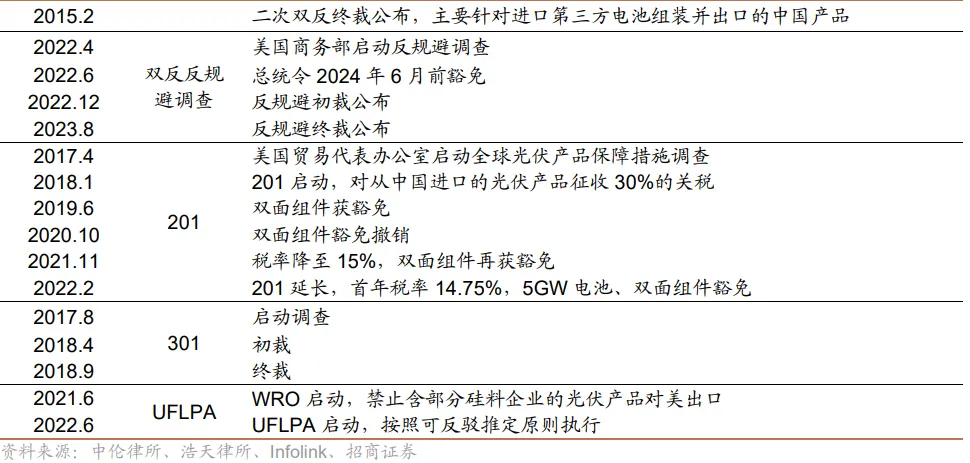 | 2015.2 | | 二次双反终裁公布，主要针对进口第三方电池组装并出口的中国产品 |
|---|---|---|
| 2022.4 | 双反反规避调查 | 美国商务部启动反规避调查 |
| 2022.6 | | 总统令2024年6月前豁免 |
| 2022.12 | | 反规避初裁公布 |
| 2023.8 | | 反规避终裁公布 |
| 2017.4 | 201 | 美国贸易代表办公室启动全球光伏产品保障措施调查 |
| 2018.1 | | 201启动，对从中国进口的光伏产品征收30%的关税 |
| 2019.6 | | 双面组件获豁免 |
| 2020.10 | | 双面组件豁免撤销 |
| 2021.11 | | 税率降至15%，双面组件再获豁免 |
| 2022.2 | | 201延长，首年税率14.75%，5GW电池、双面组件豁免 |
| 2017.8 | 301 | 启动调查 |
| 2018.4 | | 初裁 |
| 2018.9 | | 终裁 |
| 2021.6 | UFLPA | WRO启动，禁止含部分硅料企业的光伏产品对美出口 |
| 2022.6 | | UFLPA启动，按照可反驳推定原则执行 |

资料来源：中伦律所、浩天律所、Infolink、招商证券